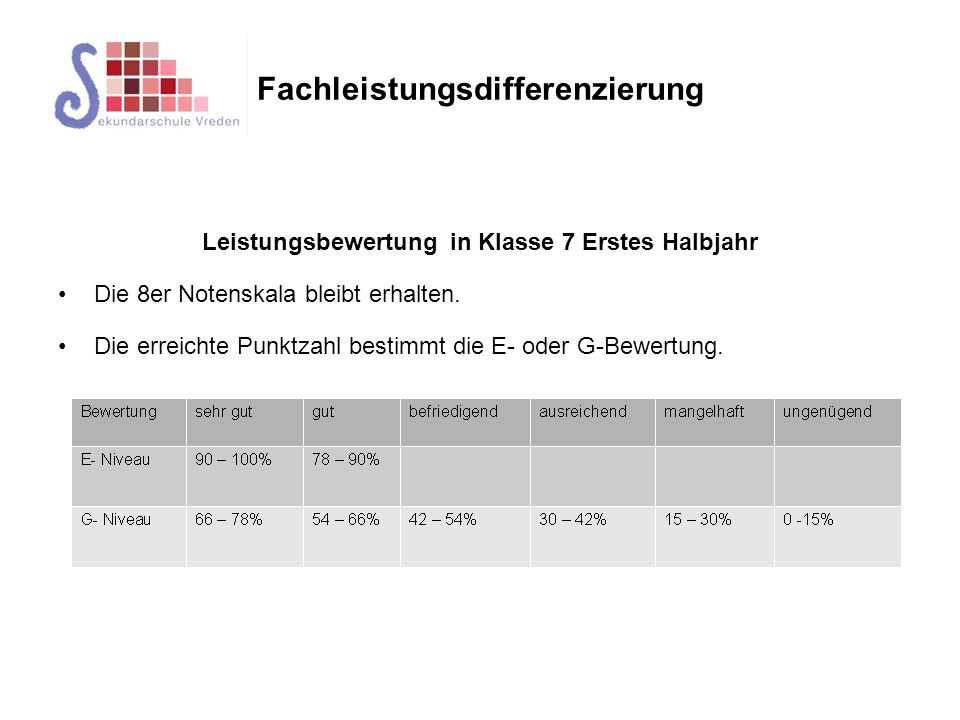 Sekundarschule Vreden

Fachleistungsdifferenzierung

Leistungsbewertung in Klasse 7 Erstes Halbjahr

• Die 8er Notenskala bleibt erhalten.

• Die erreichte Punktzahl bestimmt die E- oder G-Bewertung.

| Bewertung | sehr gut | gut | befriedigend | ausreichend | mangelhaft | ungenügend |
|---|---|---|---|---|---|---|
| E- Niveau | 90 – 100% | 78 – 90% | | | | |
| G- Niveau | 66 – 78% | 54 – 66% | 42 – 54% | 30 – 42% | 15 – 30% | 0 -15% |